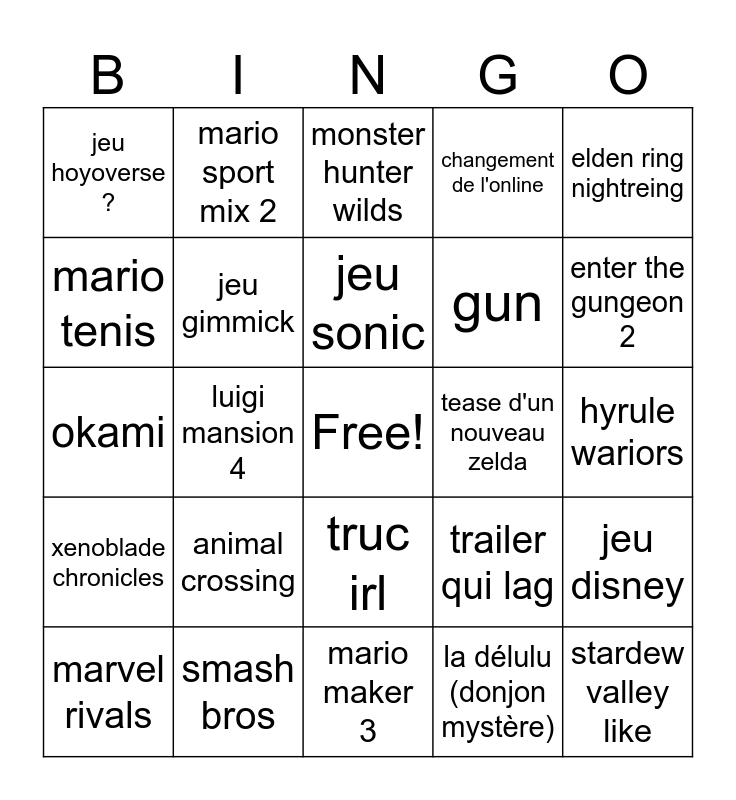 | B | I | N | G | O |
|---|---|---|---|---|
| jeu hoyoverse ? | mario sport mix 2 | monster hunter wilds | changement de l'online | elden ring nightreing |
| mario tenis | jeu gimmick | jeu sonic | gun | enter the gungeon 2 |
| okami | luigi mansion 4 | Free! | tease d'un nouveau zelda | hyrule wariors |
| xenoblade chronicles | animal crossing | truc irl | trailer qui lag | jeu disney |
| marvel rivals | smash bros | mario maker 3 | la délulu (donjon mystère) | stardew valley like |